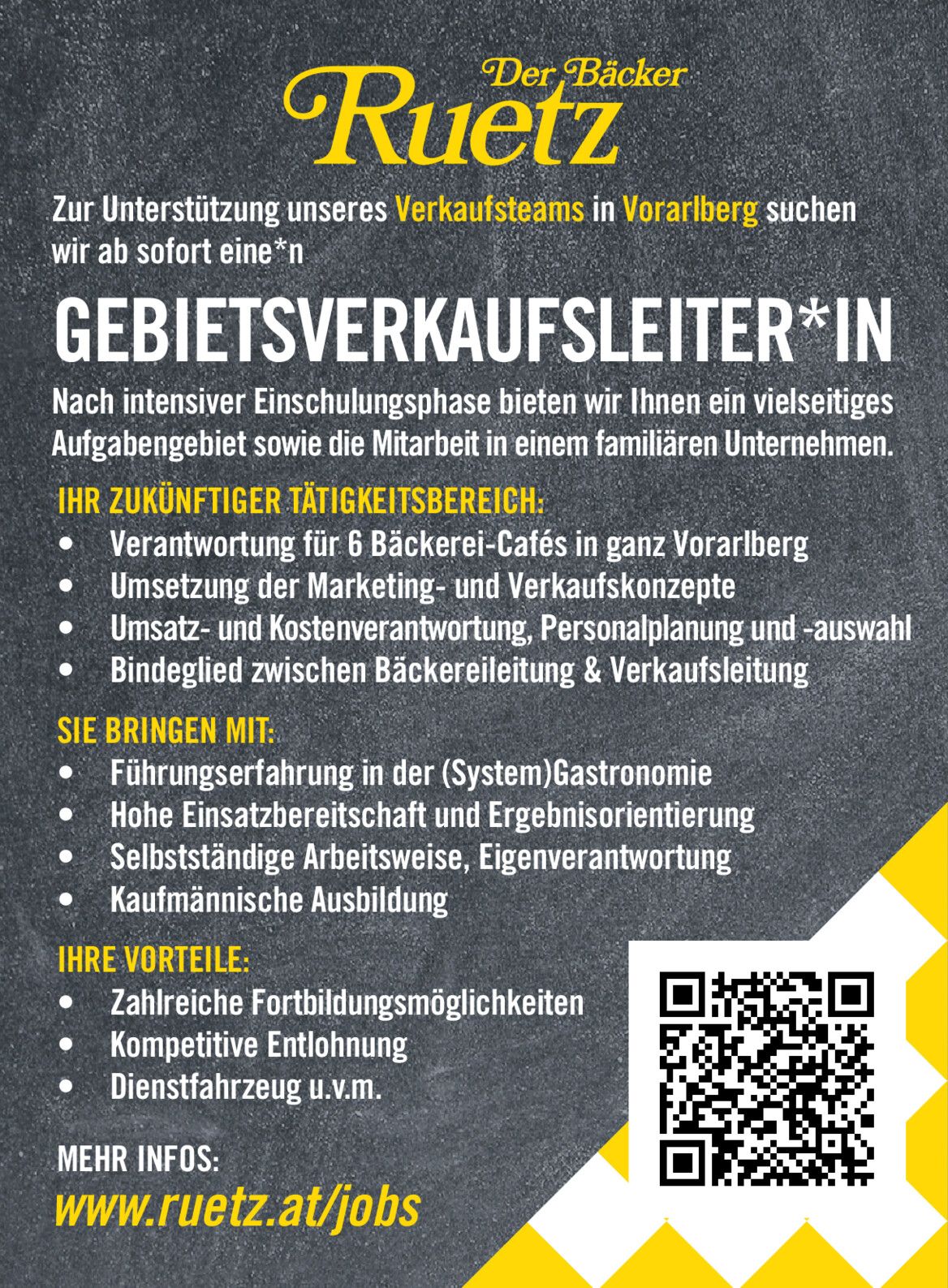 Der Bäcker
Ruetz

Zur Unterstützung unseres Verkaufsteams in Vorarlberg suchen wir ab sofort eine*n

GEBIETSVERKAUFSLEITER*IN

Nach intensiver Einschulungsphase bieten wir Ihnen ein vielseitiges Aufgabengebiet sowie die Mitarbeit in einem familiären Unternehmen.

IHR ZUKÜNFTIGER TÄTIGKEITSBEREICH:
• Verantwortung für 6 Bäckerei-Cafés in ganz Vorarlberg
• Umsetzung der Marketing- und Verkaufskonzepte
• Umsatz- und Kostenverantwortung, Personalplanung und -auswahl
• Bindeglied zwischen Bäckereileitung & Verkaufsleitung

SIE BRINGEN MIT:
• Führungserfahrung in der (System)Gastronomie
• Hohe Einsatzbereitschaft und Ergebnisorientierung
• Selbstständige Arbeitsweise, Eigenverantwortung
• Kaufmännische Ausbildung

IHRE VORTEILE:
• Zahlreiche Fortbildungsmöglichkeiten
• Kompetitive Entlohnung
• Dienstfahrzeug u.v.m.

MEHR INFOS:
www.ruetz.at/jobs